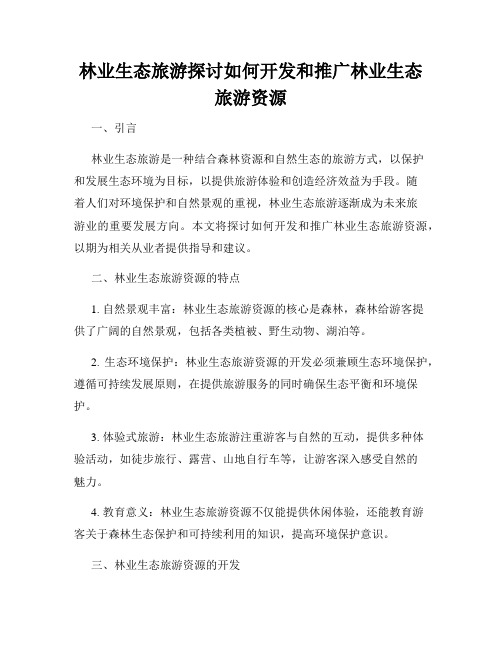 林业生态旅游探讨如何开发和推广林业生态旅游资源

一、引言

林业生态旅游是一种结合森林资源和自然生态的旅游方式，以保护和发展生态环境为目标，以提供旅游体验和创造经济效益为手段。随着人们对环境保护和自然景观的重视，林业生态旅游逐渐成为未来旅游业的重要发展方向。本文将探讨如何开发和推广林业生态旅游资源，以期为相关从业者提供指导和建议。

二、林业生态旅游资源的特点

1. 自然景观丰富：林业生态旅游资源的核心是森林，森林给游客提供了广阔的自然景观，包括各类植被、野生动物、湖泊等。

2. 生态环境保护：林业生态旅游资源的开发必须兼顾生态环境保护，遵循可持续发展原则，在提供旅游服务的同时确保生态平衡和环境保护。

3. 体验式旅游：林业生态旅游注重游客与自然的互动，提供多种体验活动，如徒步旅行、露营、山地自行车等，让游客深入感受自然的魅力。

4. 教育意义：林业生态旅游资源不仅能提供休闲体验，还能教育游客关于森林生态保护和可持续利用的知识，提高环境保护意识。

三、林业生态旅游资源的开发